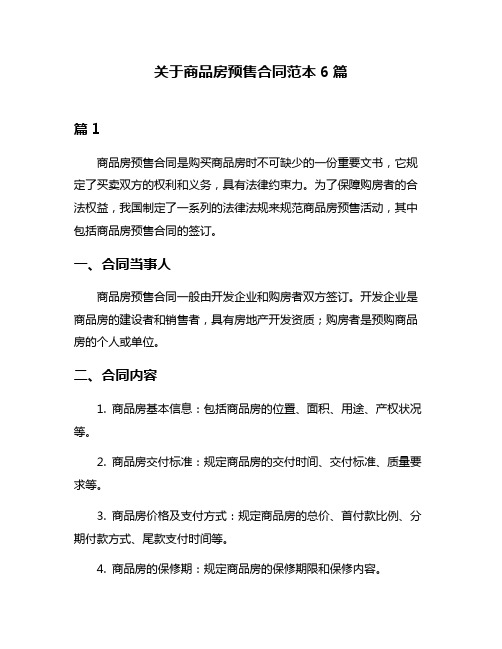 关于商品房预售合同范本 6 篇

篇 1

商品房预售合同是购买商品房时不可缺少的一份重要文书，它规定了买卖双方的权利和义务，具有法律约束力。为了保障购房者的合法权益，我国制定了一系列的法律法规来规范商品房预售活动，其中包括商品房预售合同的签订。

一、合同当事人

商品房预售合同一般由开发企业和购房者双方签订。开发企业是商品房的建设者和销售者，具有房地产开发资质；购房者是预购商品房的个人或单位。

二、合同内容

1. 商品房基本信息：包括商品房的位置、面积、用途、产权状况等。

2. 商品房交付标准：规定商品房的交付时间、交付标准、质量要求等。

3. 商品房价格及支付方式：规定商品房的总价、首付款比例、分期付款方式、尾款支付时间等。

4. 商品房的保修期：规定商品房的保修期限和保修内容。